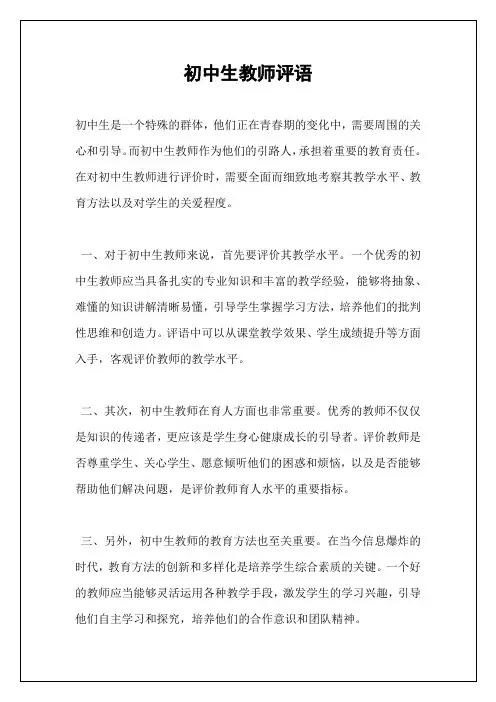 初中生教师评语

初中生是一个特殊的群体，他们正在青春期的变化中，需要周围的关心和引导。而初中生教师作为他们的引路人，承担着重要的教育责任。在对初中生教师进行评价时，需要全面而细致地考察其教学水平、教育方法以及对学生的关爱程度。

一、对于初中生教师来说，首先要评价其教学水平。一个优秀的初中生教师应当具备扎实的专业知识和丰富的教学经验，能够将抽象、难懂的知识讲解清晰易懂，引导学生掌握学习方法，培养他们的批判性思维和创造力。评语中可以从课堂教学效果、学生成绩提升等方面入手，客观评价教师的教学水平。

二、其次，初中生教师在育人方面也非常重要。优秀的教师不仅仅是知识的传递者，更应该是学生身心健康成长的引导者。评价教师是否尊重学生、关心学生、愿意倾听他们的困惑和烦恼，以及是否能够帮助他们解决问题，是评价教师育人水平的重要指标。

三、另外，初中生教师的教育方法也至关重要。在当今信息爆炸的时代，教育方法的创新和多样化是培养学生综合素质的关键。一个好的教师应当能够灵活运用各种教学手段，激发学生的学习兴趣，引导他们自主学习和探究，培养他们的合作意识和团队精神。